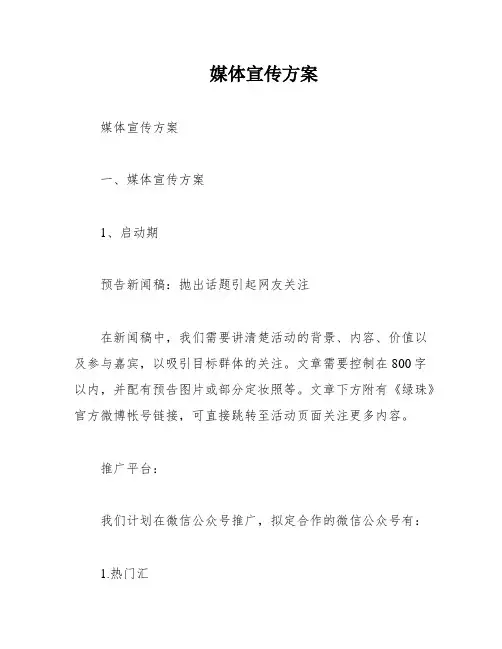 媒体宣传方案

媒体宣传方案

一、媒体宣传方案

1、启动期

预告新闻稿：抛出话题引起网友关注

在新闻稿中，我们需要讲清楚活动的背景、内容、价值以及参与嘉宾，以吸引目标群体的关注。文章需要控制在800字以内，并配有预告图片或部分定妆照等。文章下方附有《绿珠》官方微博帐号链接，可直接跳转至活动页面关注更多内容。

推广平台：

我们计划在微信公众号推广，拟定合作的微信公众号有：

1.热门汇